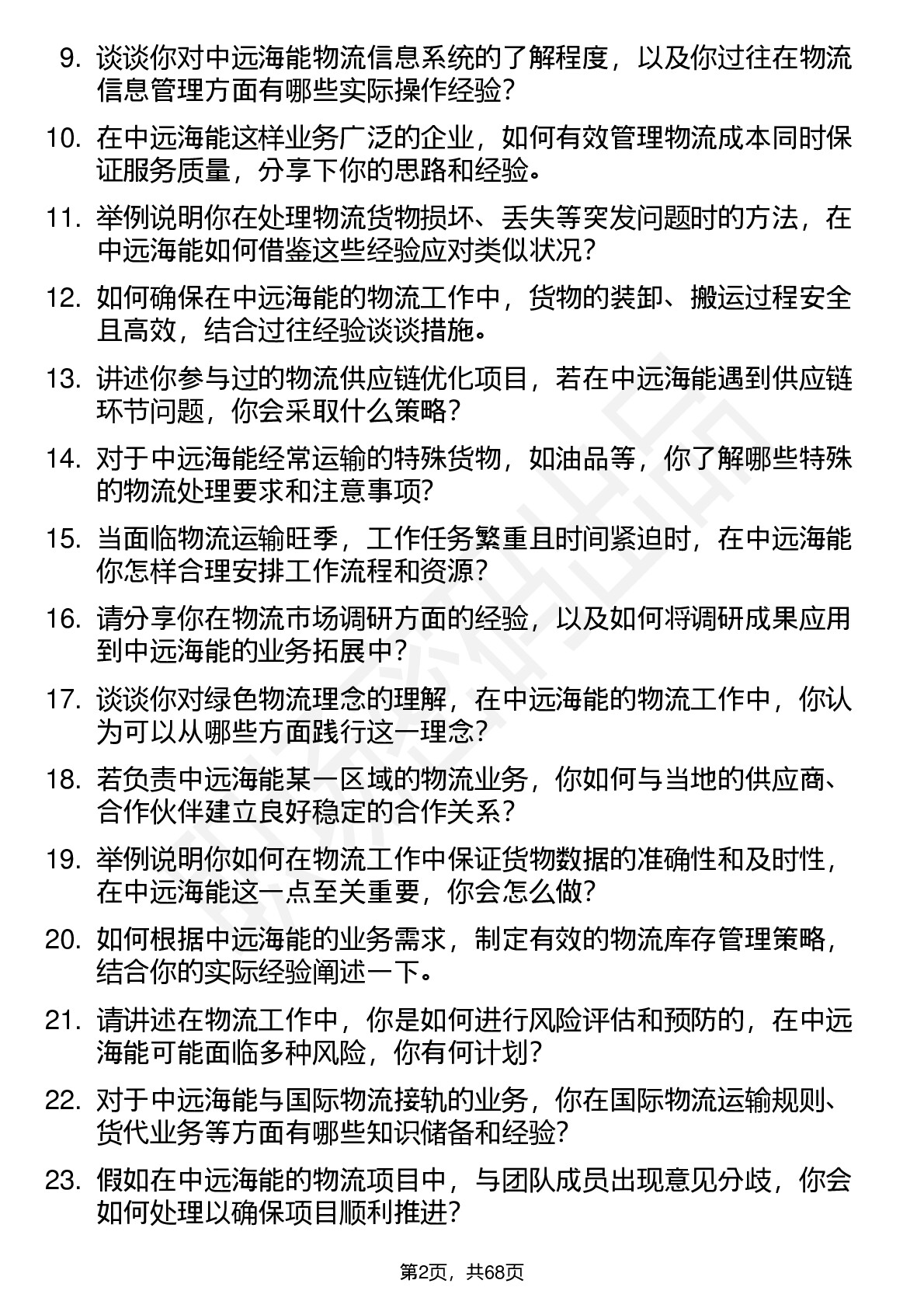 9. 谈谈你对中远海能物流信息系统的了解程度，以及你过往在物流信息管理方面有哪些实际操作经验？

10. 在中远海能这样业务广泛的企业，如何有效管理物流成本同时保证服务质量，分享下你的思路和经验。

11. 举例说明你在处理物流货物损坏、丢失等突发问题时的方法，在中远海能如何借鉴这些经验应对类似状况？

12. 如何确保在中远海能的物流工作中，货物的装卸、搬运过程安全且高效，结合过往经验谈谈措施。

13. 讲述你参与过的物流供应链优化项目，若在中远海能遇到供应链环节问题，你会采取什么策略？

14. 对于中远海能经常运输的特殊货物，如油品等，你了解哪些特殊的物流处理要求和注意事项？

15. 当面临物流运输旺季，工作任务繁重且时间紧迫时，在中远海能你怎样合理安排工作流程和资源？

16. 请分享你在物流市场调研方面的经验，以及如何将调研成果应用到中远海能的业务拓展中？

17. 谈谈你对绿色物流理念的理解，在中远海能的物流工作中，你认为可以从哪些方面践行这一理念？

18. 若负责中远海能某一区域的物流业务，你如何与当地的供应商、合作伙伴建立良好稳定的合作关系？

19. 举例说明你如何在物流工作中保证货物数据的准确性和及时性，在中远海能这一点至关重要，你会怎么做？

20. 如何根据中远海能的业务需求，制定有效的物流库存管理策略，结合你的实际经验阐述一下。

21. 请讲述在物流工作中，你是如何进行风险评估和预防的，在中远海能可能面临多种风险，你有何计划？

22. 对于中远海能与国际物流接轨的业务，你在国际物流运输规则、货代业务等方面有哪些知识储备和经验？

23. 假如在中远海能的物流项目中，与团队成员出现意见分歧，你会如何处理以确保项目顺利推进？

第2页，共68页